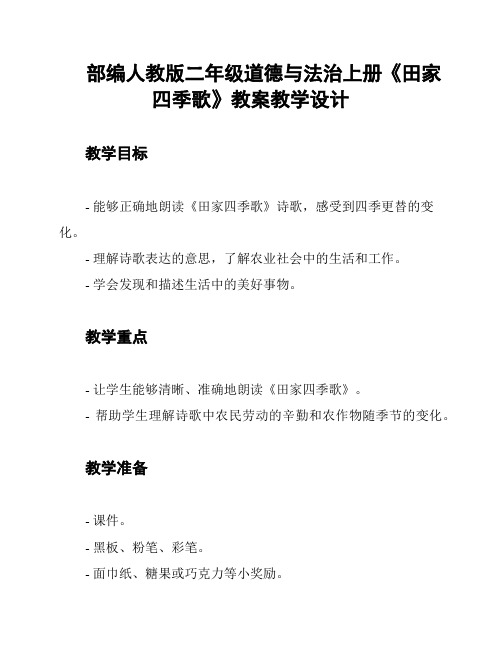 部编人教版二年级道德与法治上册《田家四季歌》教案教学设计

教学目标

- 能够正确地朗读《田家四季歌》诗歌，感受到四季更替的变化。

- 理解诗歌表达的意思，了解农业社会中的生活和工作。

- 学会发现和描述生活中的美好事物。

教学重点

- 让学生能够清晰、准确地朗读《田家四季歌》。

- 帮助学生理解诗歌中农民劳动的辛勤和农作物随季节的变化。

教学准备

- 课件。

- 黑板、粉笔、彩笔。

- 面巾纸、糖果或巧克力等小奖励。